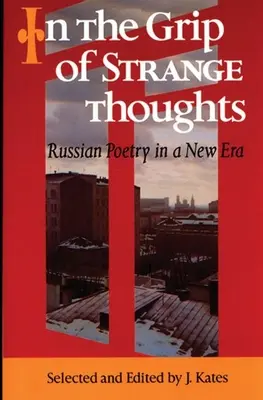 In the Grip of Strange Thoughts

Russian Poetry in a New Era

Selected and Edited by J. Kates